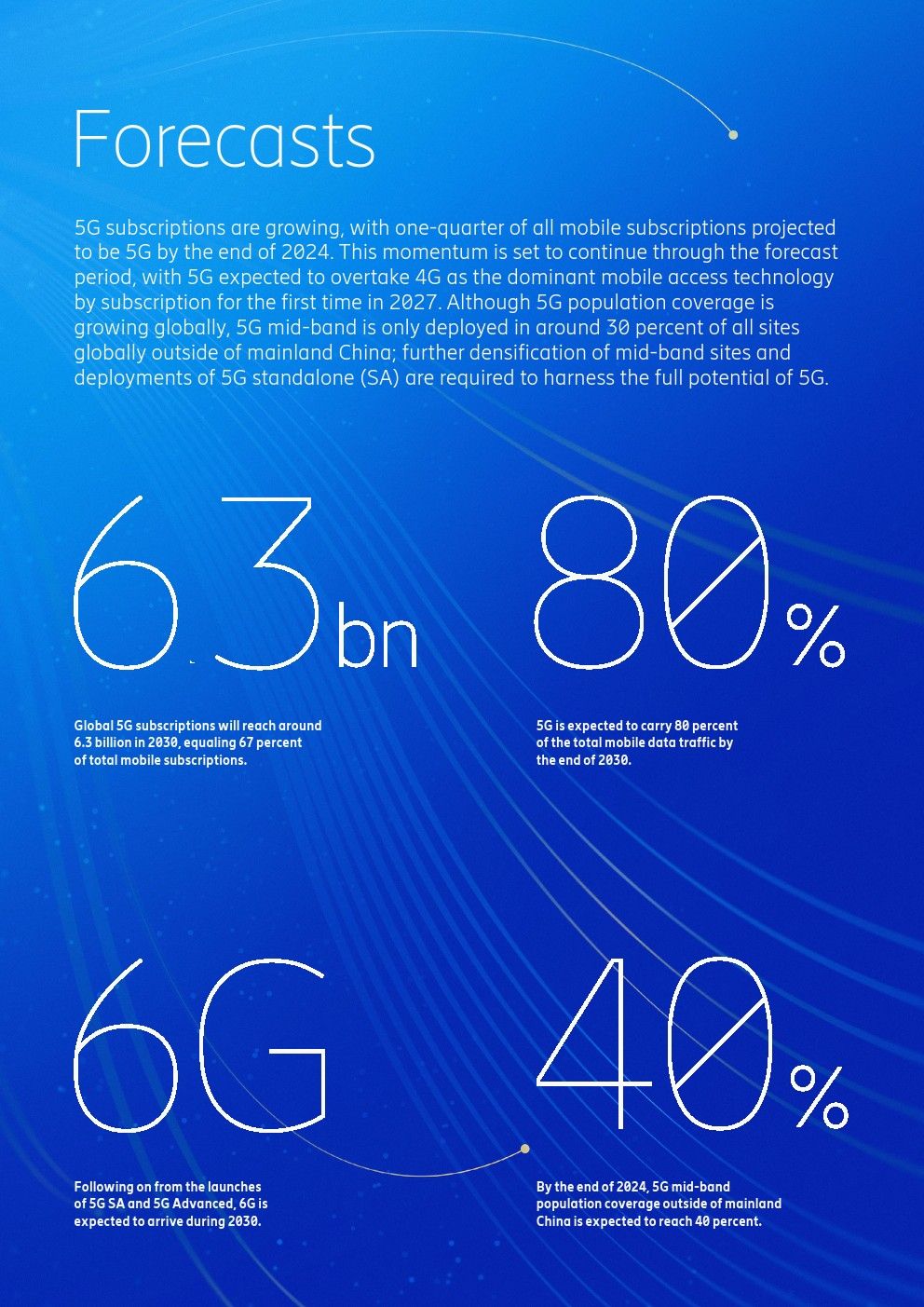 Forecasts

5G subscriptions are growing, with one-quarter of all mobile subscriptions projected to be 5G by the end of 2024. This momentum is set to continue through the forecast period, with 5G expected to overtake 4G as the dominant mobile access technology by subscription for the first time in 2027. Although 5G population coverage is growing globally, 5G mid-band is only deployed in around 30 percent of all sites globally outside of mainland China; further densification of mid-band sites and deployments of 5G standalone (SA) are required to harness the full potential of 5G.

6.3bn

Global 5G subscriptions will reach around 6.3 billion in 2030, equaling 67 percent of total mobile subscriptions.

80%

5G is expected to carry 80 percent of the total mobile data traffic by the end of 2030.

6G

Following on from the launches of 5G SA and 5G Advanced, 6G is expected to arrive during 2030.

40%

By the end of 2024, 5G mid-band population coverage outside of mainland China is expected to reach 40 percent.